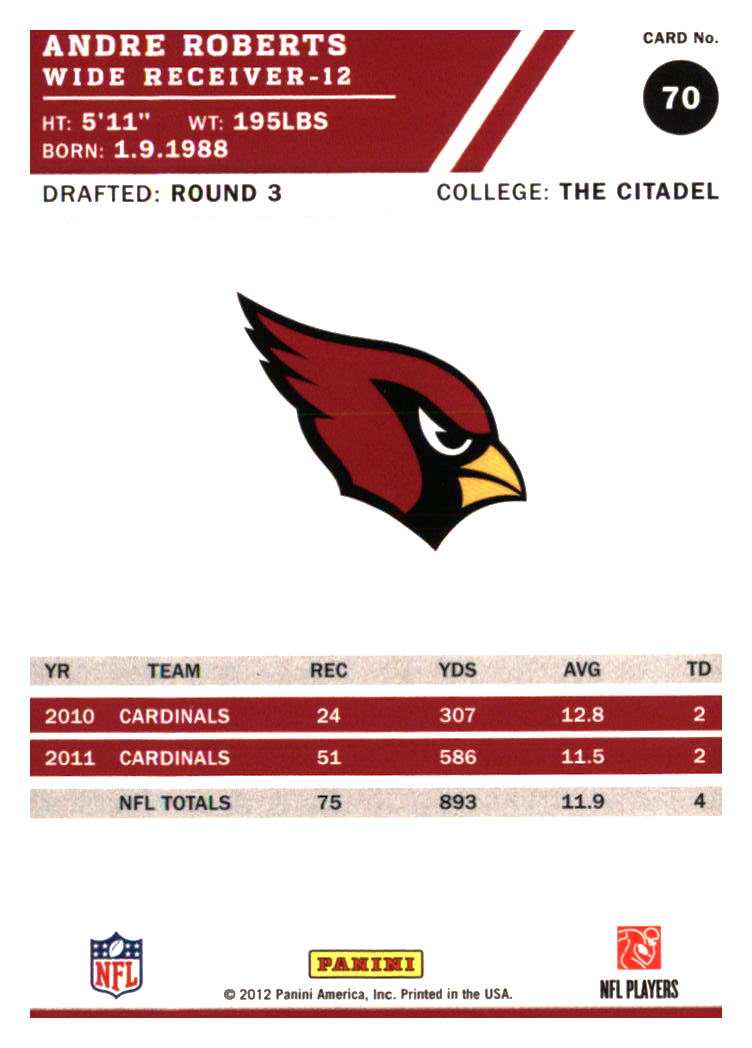 ANDRE ROBERTS
WIDE RECEIVER-12
HT: 5'11" WT: 195LBS
BORN: 1.9.1988

CARD No.
70

DRAFTED: ROUND 3
COLLEGE: THE CITADEL

| YR | TEAM | REC | YDS | AVG | TD |
|---|---|---|---|---|---|
| 2010 | CARDINALS | 24 | 307 | 12.8 | 2 |
| 2011 | CARDINALS | 51 | 586 | 11.5 | 2 |
| | NFL TOTALS | 75 | 893 | 11.9 | 4 |

NFL

PANINI
© 2012 Panini America, Inc. Printed in the USA.

NFL PLAYERS